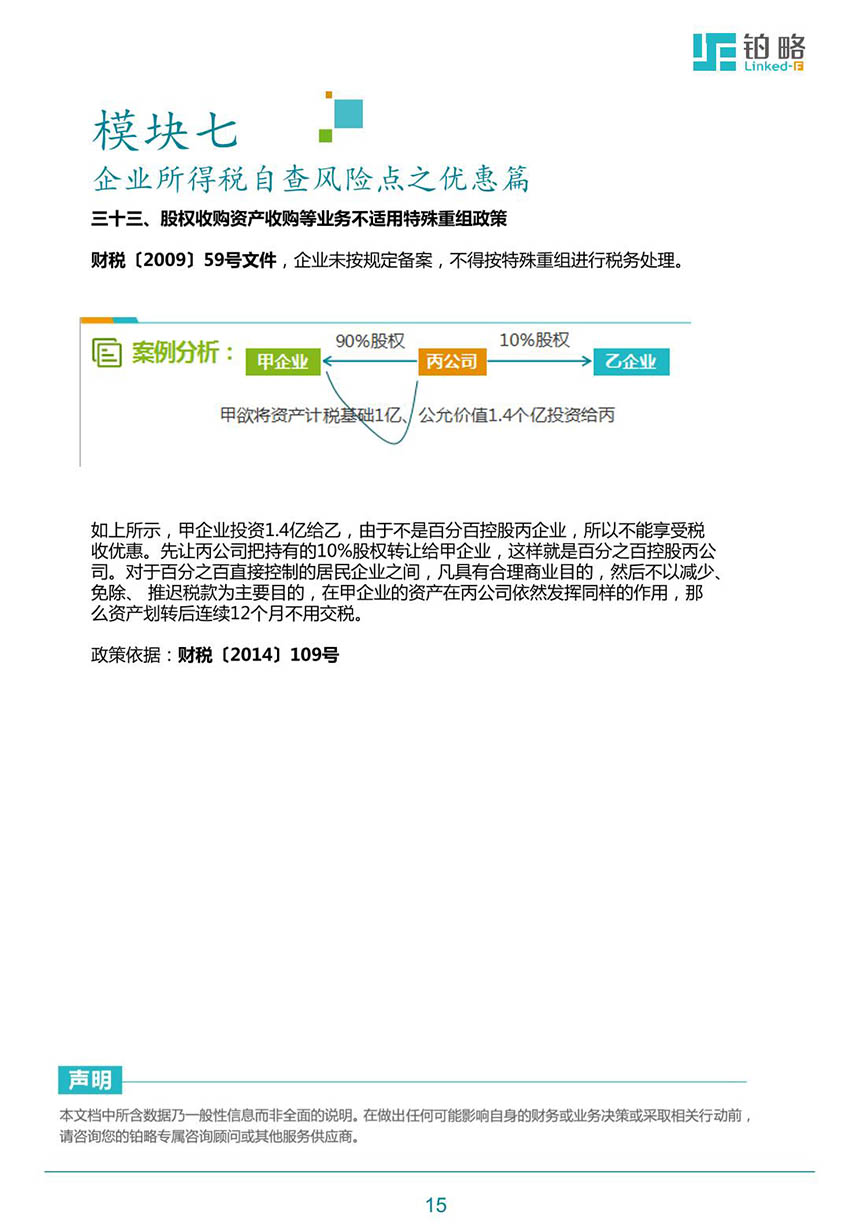 铂略
Linked-F

模块七
企业所得税自查风险点之优惠篇

三十三、股权收购资产收购等业务不适用特殊重组政策

财税〔2009〕59号文件，企业未按规定备案，不得按特殊重组进行税务处理。

案例分析：

甲企业 90%股权 丙公司 10%股权 乙企业

甲欲将资产计税基础1亿、公允价值1.4个亿投资给丙

如上所示，甲企业投资1.4亿给乙，由于不是百分百控股丙企业，所以不能享受税收优惠。先让丙公司把持有的10%股权转让给甲企业，这样就是百分之百控股丙公司。对于百分之百直接控制的居民企业之间，凡具有合理商业目的，然后不以减少、免除、 推迟税款为主要目的，在甲企业的资产在丙公司依然发挥同样的作用，那么资产划转后连续12个月不用交税。

政策依据：财税〔2014〕109号

声明
本文档中所含数据乃一般性信息而非全面的说明。在做出任何可能影响自身的财务或业务决策或采取相关行动前，请咨询您的铂略专属咨询顾问或其他服务供应商。

15